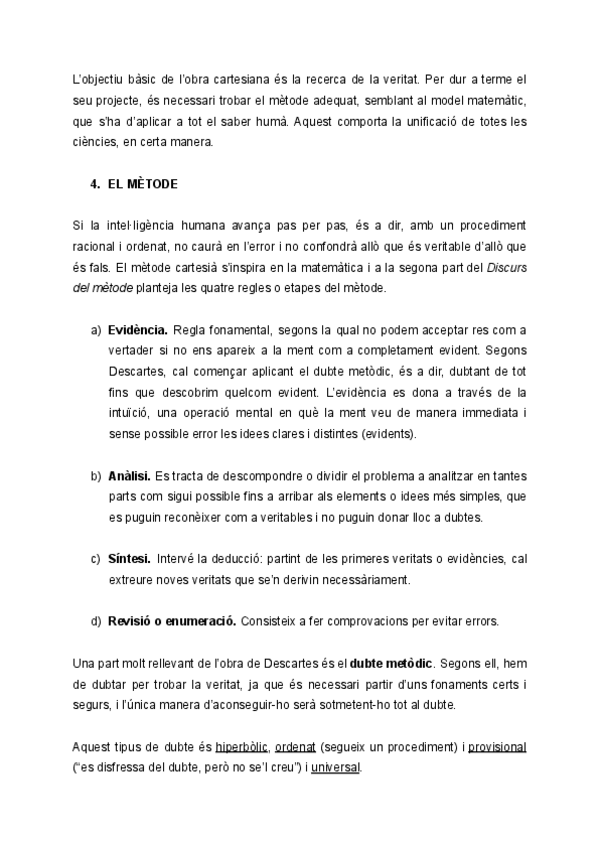 L'objectiu bàsic de l'obra cartesiana és la recerca de la veritat. Per dur a terme el seu projecte, és necessari trobar el mètode adequat, semblant al model matemàtic, que s'ha d'aplicar a tot el saber humà. Aquest comporta la unificació de totes les ciències, en certa manera.

4. EL MÈTODE

Si la intel·ligència humana avança pas per pas, és a dir, amb un procediment racional i ordenat, no caurà en l'error i no confondrà allò que és veritable d'allò que és fals. El mètode cartesià s'inspira en la matemàtica i a la segona part del Discurs del mètode planteja les quatre regles o etapes del mètode.

a) Evidència. Regla fonamental, segons la qual no podem acceptar res com a vertader si no ens apareix a la ment com a completament evident. Segons Descartes, cal començar aplicant el dubte metòdic, és a dir, dubtant de tot fins que descobrim quelcom evident. L'evidència es dona a través de la intuïció, una operació mental en què la ment veu de manera immediata i sense possible error les idees clares i distintes (evidents).

b) Anàlisi. Es tracta de descompondre o dividir el problema a analitzar en tantes parts com sigui possible fins a arribar als elements o idees més simples, que es puguin reconèixer com a veritables i no puguin donar lloc a dubtes.

c) Síntesi. Intervé la deducció: partint de les primeres veritats o evidències, cal extreure noves veritats que se'n derivin necessàriament.

d) Revisió o enumeració. Consisteix a fer comprovacions per evitar errors.

Una part molt rellevant de l'obra de Descartes és el dubte metòdic. Segons ell, hem de dubtar per trobar la veritat, ja que és necessari partir d'uns fonaments certs i segurs, i l'única manera d'aconseguir-ho serà sotmetent-ho tot al dubte.

Aquest tipus de dubte és hiperbòlic, ordenat (segueix un procediment) i provisional ("es disfressa del dubte, però no se'l creu") i universal.